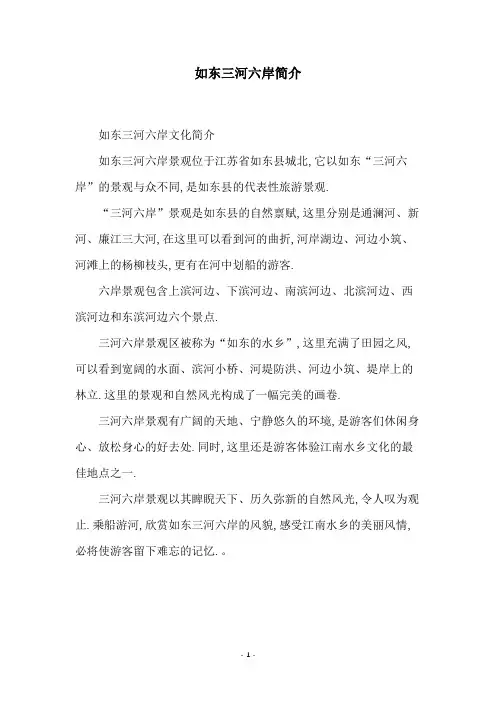 如东三河六岸简介

如东三河六岸文化简介

如东三河六岸景观位于江苏省如东县城北,它以如东“三河六岸”的景观与众不同,是如东县的代表性旅游景观.

“三河六岸”景观是如东县的自然禀赋,这里分别是通澜河、新河、廉江三大河,在这里可以看到河的曲折,河岸湖边、河边小筑、河滩上的杨柳枝头,更有在河中划船的游客.

六岸景观包含上滨河边、下滨河边、南滨河边、北滨河边、西滨河边和东滨河边六个景点.

三河六岸景观区被称为“如东的水乡”,这里充满了田园之风,可以看到宽阔的水面、滨河小桥、河堤防洪、河边小筑、堤岸上的林立.这里的景观和自然风光构成了一幅完美的画卷.

三河六岸景观有广阔的天地、宁静悠久的环境,是游客们休闲身心、放松身心的好去处.同时,这里还是游客体验江南水乡文化的最佳地点之一.

三河六岸景观以其睥睨天下、历久弥新的自然风光,令人叹为观止.乘船游河,欣赏如东三河六岸的风貌,感受江南水乡的美丽风情,必将使游客留下难忘的记忆.。

- 1 -